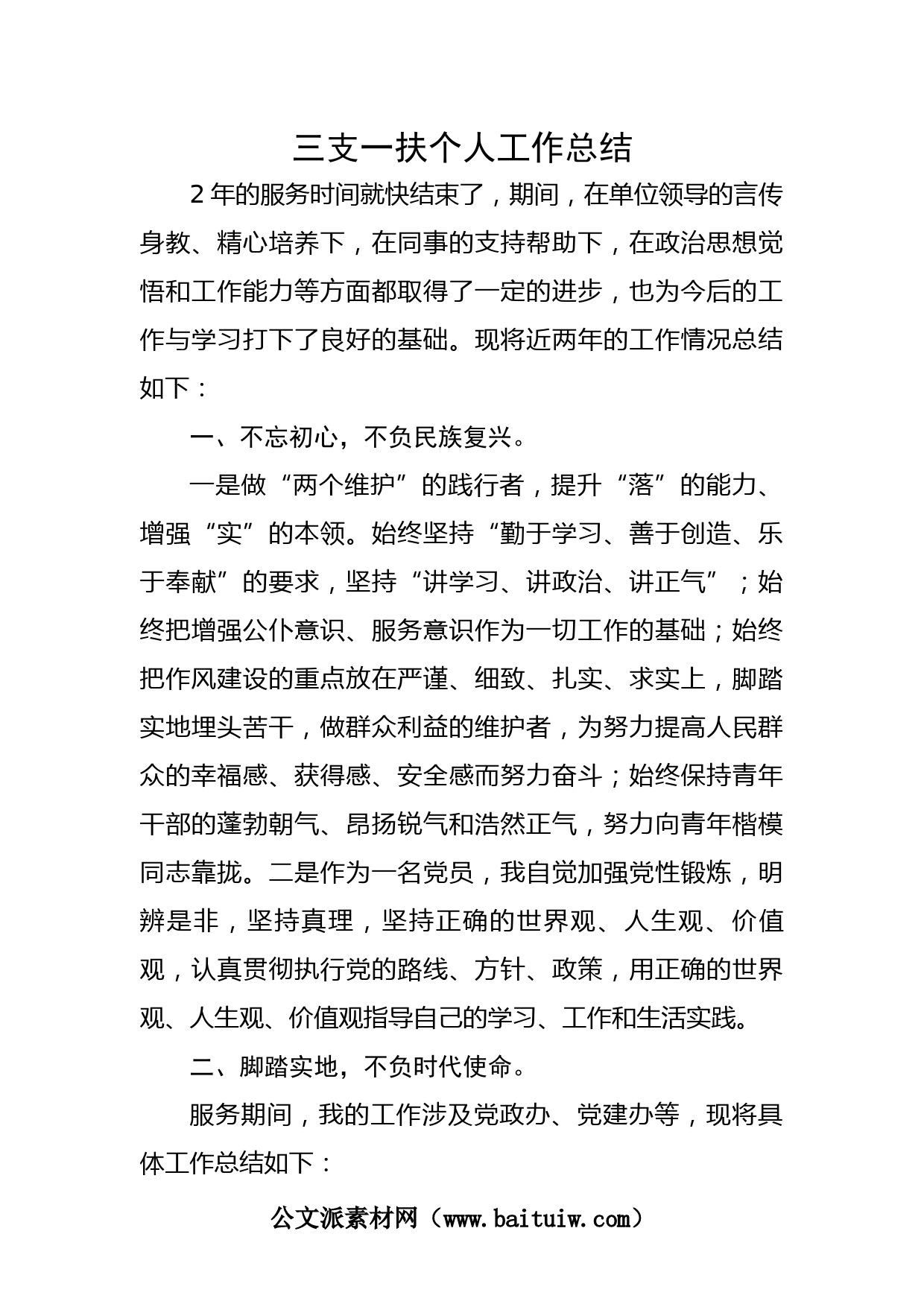 三支一扶个人工作总结

2 年的服务时间就快结束了，期间，在单位领导的言传身教、精心培养下，在同事的支持帮助下，在政治思想觉悟和工作能力等方面都取得了一定的进步，也为今后的工作与学习打下了良好的基础。现将近两年的工作情况总结如下：

一、不忘初心，不负民族复兴。

一是做“两个维护”的践行者，提升“落”的能力、增强“实”的本领。始终坚持“勤于学习、善于创造、乐于奉献”的要求，坚持“讲学习、讲政治、讲正气”；始终把增强公仆意识、服务意识作为一切工作的基础；始终把作风建设的重点放在严谨、细致、扎实、求实上，脚踏实地埋头苦干，做群众利益的维护者，为努力提高人民群众的幸福感、获得感、安全感而努力奋斗；始终保持青年干部的蓬勃朝气、昂扬锐气和浩然正气，努力向青年楷模同志靠拢。二是作为一名党员，我自觉加强党性锻炼，明辨是非，坚持真理，坚持正确的世界观、人生观、价值观，认真贯彻执行党的路线、方针、政策，用正确的世界观、人生观、价值观指导自己的学习、工作和生活实践。

二、脚踏实地，不负时代使命。

服务期间，我的工作涉及党政办、党建办等，现将具体工作总结如下：

公文派素材网（www.baituiw.com）